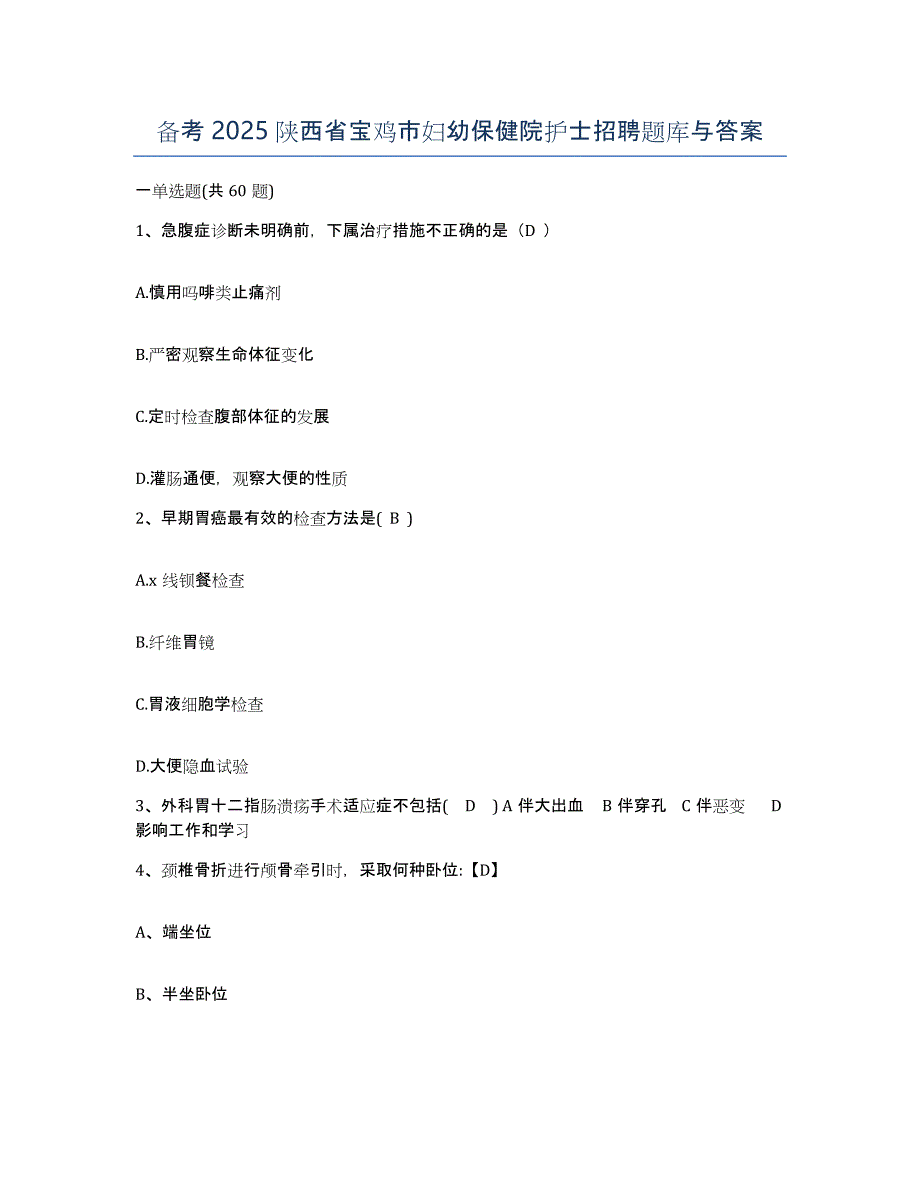 备考 2025 陕西省宝鸡市妇幼保健院护士招聘题库与答案

一单选题(共 60 题)

1、急腹症诊断未明确前，下属治疗措施不正确的是（D ）

A.慎用吗啡类止痛剂

B.严密观察生命体征变化

C.定时检查腹部体征的发展

D.灌肠通便，观察大便的性质

2、早期胃癌最有效的检查方法是( B )

A.x 线钡餐检查

B.纤维胃镜

C.胃液细胞学检查

D.大便隐血试验

3、外科胃十二指肠溃疡手术适应症不包括( D ) A 伴大出血 B 伴穿孔 C 伴恶变 D 影响工作和学习

4、颈椎骨折进行颅骨牵引时，采取何种卧位:【D】

A、端坐位

B、半坐卧位